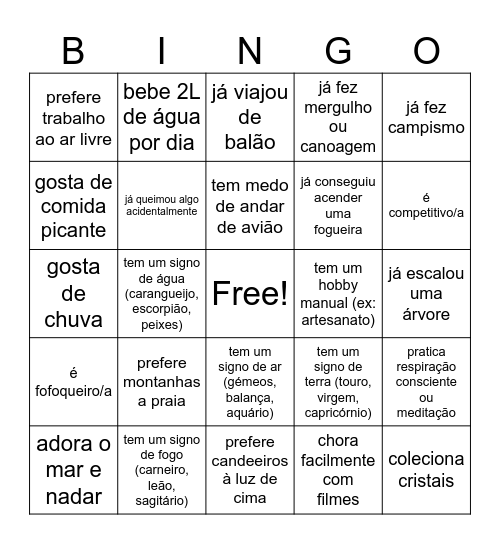 | B | I | N | G | O |
|---|---|---|---|---|
| prefere trabalho ao ar livre | bebe 2L de água por dia | já viajou de balão | já fez mergulho ou canoagem | já fez campismo |
| gosta de comida picante | já queimou algo acidentalmente | tem medo de andar de avião | já conseguiu acender uma fogueira | é competitivo/a |
| gosta de chuva | tem um signo de água (carangueijo, escorpião, peixes) | Free! | tem um hobby manual (ex: artesanato) | já escalou uma árvore |
| é fofoqueiro/a | prefere montanhas a praia | tem um signo de ar (gémeos, balança, aquário) | tem um signo de terra (touro, virgem, capricórnio) | pratica respiração consciente ou meditação |
| adora o mar e nadar | tem um signo de fogo (carneiro, leão, sagitário) | prefere candeeiros à luz de cima | chora facilmente com filmes | coleciona cristais |